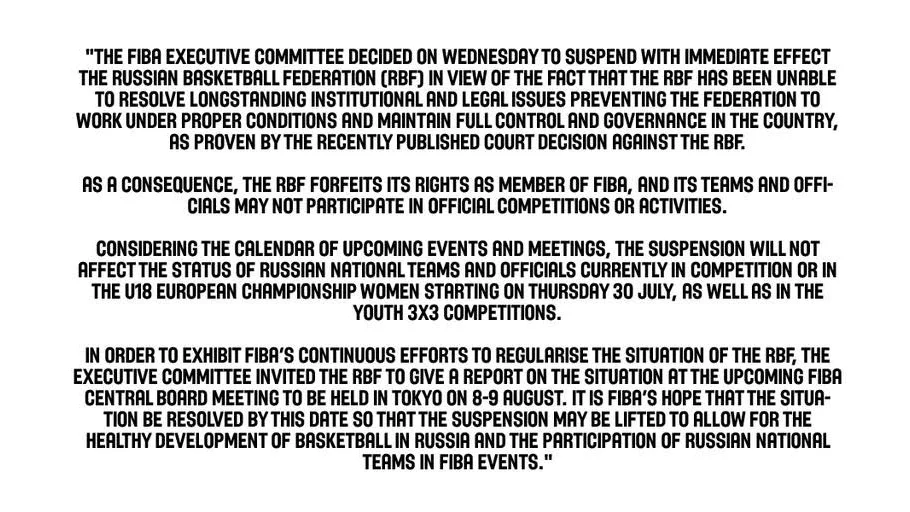 "THE FIBA EXECUTIVE COMMITTEE DECIDED ON WEDNESDAY TO SUSPEND WITH IMMEDIATE EFFECT THE RUSSIAN BASKETBALL FEDERATION (RBF) IN VIEW OF THE FACT THAT THE RBF HAS BEEN UNABLE TO RESOLVE LONGSTANDING INSTITUTIONAL AND LEGAL ISSUES PREVENTING THE FEDERATION TO WORK UNDER PROPER CONDITIONS AND MAINTAIN FULL CONTROL AND GOVERNANCE IN THE COUNTRY, AS PROVEN BY THE RECENTLY PUBLISHED COURT DECISION AGAINST THE RBF.

AS A CONSEQUENCE, THE RBF FORFEITS ITS RIGHTS AS MEMBER OF FIBA, AND ITS TEAMS AND OFFICIALS MAY NOT PARTICIPATE IN OFFICIAL COMPETITIONS OR ACTIVITIES.

CONSIDERING THE CALENDAR OF UPCOMING EVENTS AND MEETINGS, THE SUSPENSION WILL NOT AFFECT THE STATUS OF RUSSIAN NATIONAL TEAMS AND OFFICIALS CURRENTLY IN COMPETITION OR IN THE U18 EUROPEAN CHAMPIONSHIP WOMEN STARTING ON THURSDAY 30 JULY, AS WELL AS IN THE YOUTH 3X3 COMPETITIONS.

IN ORDER TO EXHIBIT FIBA'S CONTINUOUS EFFORTS TO REGULARISE THE SITUATION OF THE RBF, THE EXECUTIVE COMMITTEE INVITED THE RBF TO GIVE A REPORT ON THE SITUATION AT THE UPCOMING FIBA CENTRAL BOARD MEETING TO BE HELD IN TOKYO ON 8-9 AUGUST. IT IS FIBA'S HOPE THAT THE SITUATION BE RESOLVED BY THIS DATE SO THAT THE SUSPENSION MAY BE LIFTED TO ALLOW FOR THE HEALTHY DEVELOPMENT OF BASKETBALL IN RUSSIA AND THE PARTICIPATION OF RUSSIAN NATIONAL TEAMS IN FIBA EVENTS."